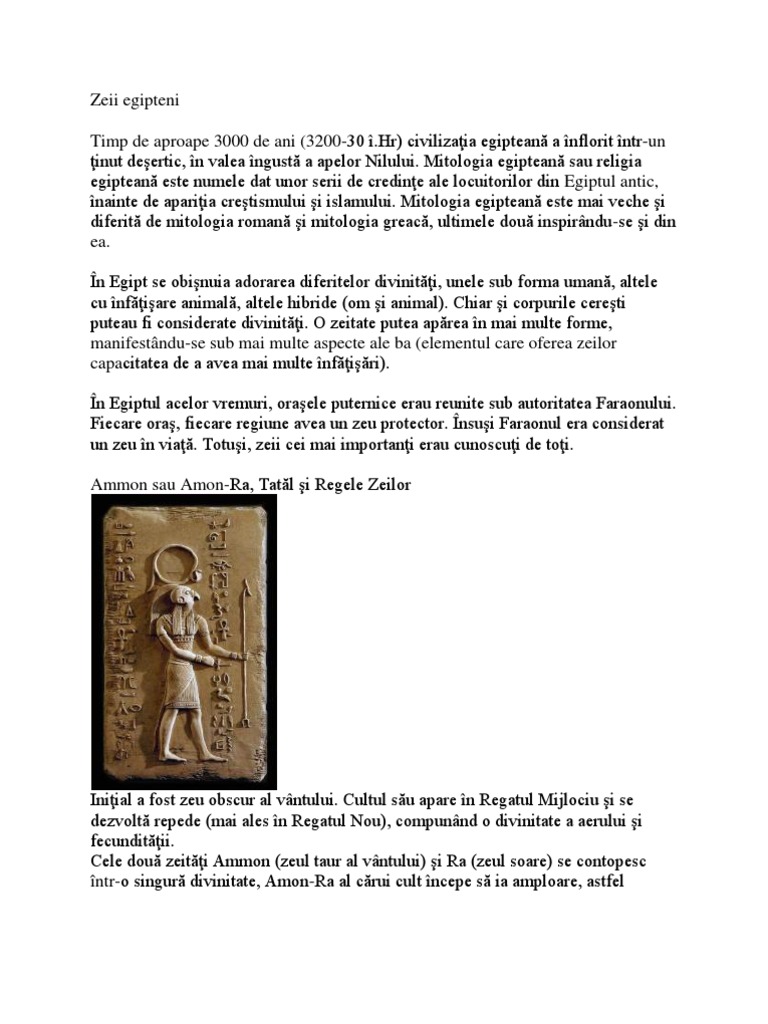 Zeii egipteni

Timp de aproape 3000 de ani (3200-30 î.Hr) civilizaţia egipteană a înflorit într-un ţinut deşertic, în valea îngustă a apelor Nilului. Mitologia egipteană sau religia egipteană este numele dat unor serii de credinţe ale locuitorilor din Egiptul antic, înainte de apariţia creştismului şi islamului. Mitologia egipteană este mai veche şi diferită de mitologia romană şi mitologia greacă, ultimele două inspirându-se şi din ea.

În Egipt se obişnuia adorarea diferitelor divinităţi, unele sub forma umană, altele cu înfăţişare animală, altele hibride (om şi animal). Chiar şi corpurile cereşti puteau fi considerate divinităţi. O zeitate putea apărea în mai multe forme, manifestându-se sub mai multe aspecte ale ba (elementul care oferea zeilor capacitatea de a avea mai multe înfăţişări).

În Egiptul acelor vremuri, oraşele puternice erau reunite sub autoritatea Faraonului. Fiecare oraş, fiecare regiune avea un zeu protector. Însuşi Faraonul era considerat un zeu în viaţă. Totuşi, zeii cei mai importanţi erau cunoscuţi de toţi.

Ammon sau Amon-Ra, Tatăl şi Regele Zeilor

Iniţial a fost zeu obscur al vântului. Cultul său apare în Regatul Mijlociu şi se dezvoltă repede (mai ales în Regatul Nou), compunând o divinitate a aerului şi fecundităţii.
Cele două zeităţi Ammon (zeul taur al vântului) şi Ra (zeul soare) se contopesc într-o singură divinitate, Amon-Ra al cărui cult începe să ia amploare, astfel